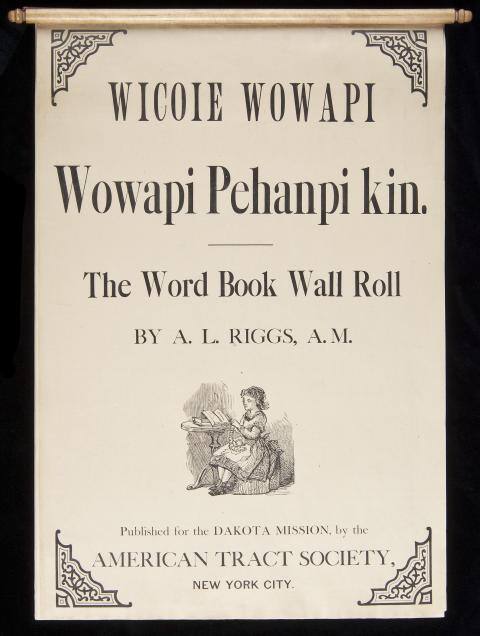 WICOIE WOWAPI

Wowapi Pehanpi kin.

The Word Book Wall Roll

BY A. L. RIGGS, A.M.

Published for the DAKOTA MISSION, by the

AMERICAN TRACT SOCIETY,

NEW YORK CITY.